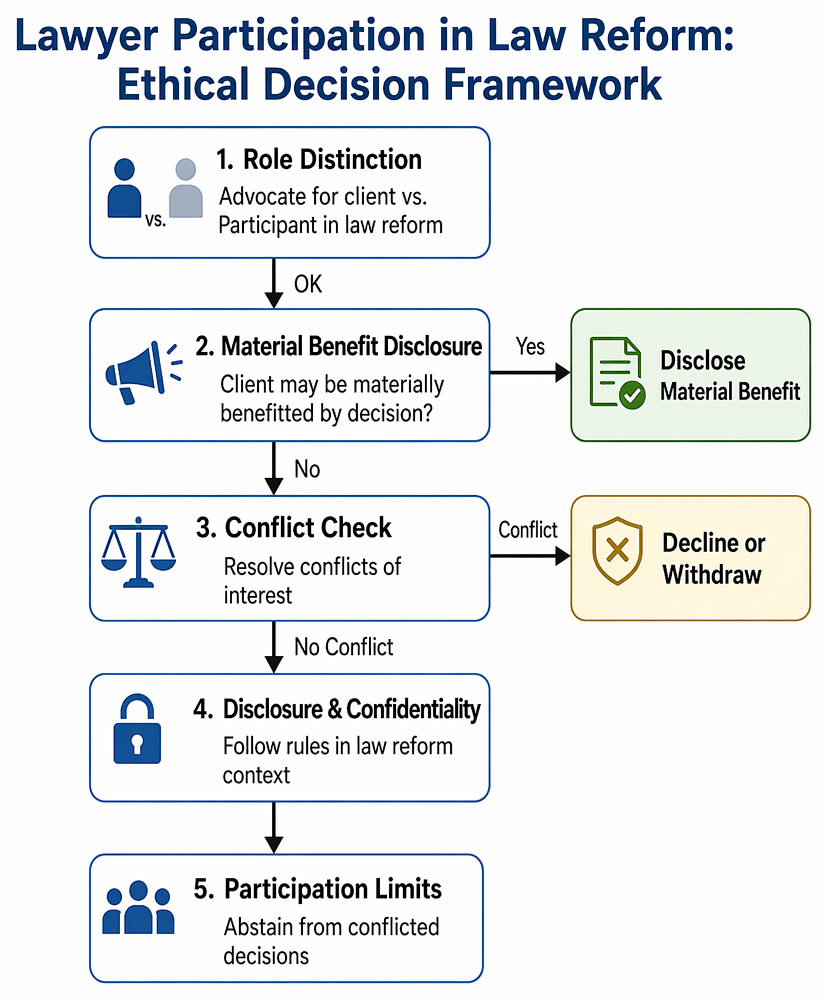 Lawyer Participation in Law Reform: Ethical Decision Framework

vs.

1. Role Distinction
Advocate for client vs. Participant in law reform

OK

2. Material Benefit Disclosure
Client may be materially benefitted by decision?

Yes

Disclose Material Benefit

No

3. Conflict Check
Resolve conflicts of interest

Conflict

Decline or Withdraw

No Conflict

4. Disclosure & Confidentiality
Follow rules in law reform context

5. Participation Limits
Abstain from conflicted decisions